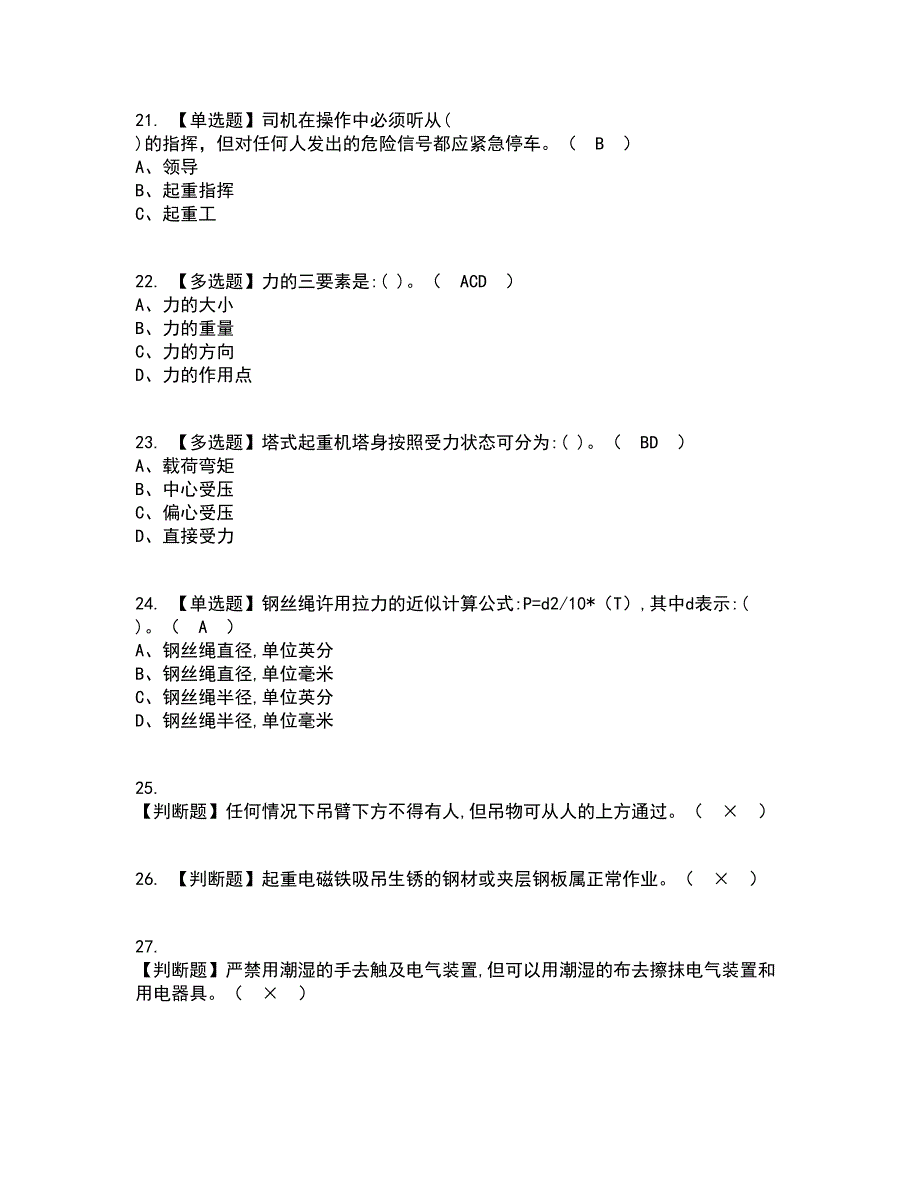 21. 【单选题】司机在操作中必须听从( )的指挥，但对任何人发出的危险信号都应紧急停车。（ B ）
A、领导
B、起重指挥
C、起重工

22. 【多选题】力的三要素是:( )。（ ACD ）
A、力的大小
B、力的重量
C、力的方向
D、力的作用点

23. 【多选题】塔式起重机塔身按照受力状态可分为:( )。（ BD ）
A、载荷弯矩
B、中心受压
C、偏心受压
D、直接受力

24. 【单选题】钢丝绳许用拉力的近似计算公式:P=d2/10*（T）,其中d表示:( )。（ A ）
A、钢丝绳直径,单位英分
B、钢丝绳直径,单位毫米
C、钢丝绳半径,单位英分
D、钢丝绳半径,单位毫米

25.
【判断题】任何情况下吊臂下方不得有人,但吊物可从人的上方通过。（ × ）

26. 【判断题】起重电磁铁吸吊生锈的钢材或夹层钢板属正常作业。（ × ）

27.
【判断题】严禁用潮湿的手去触及电气装置,但可以用潮湿的布去擦抹电气装置和用电器具。（ × ）